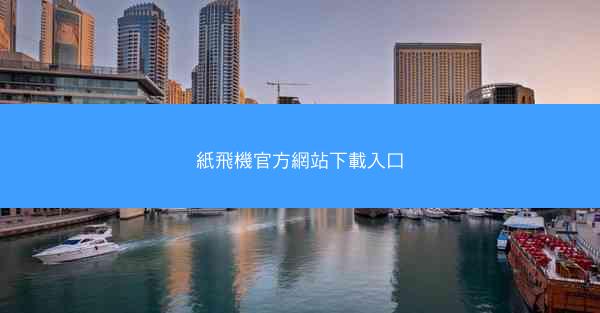 紙飛機官方網站下載入口